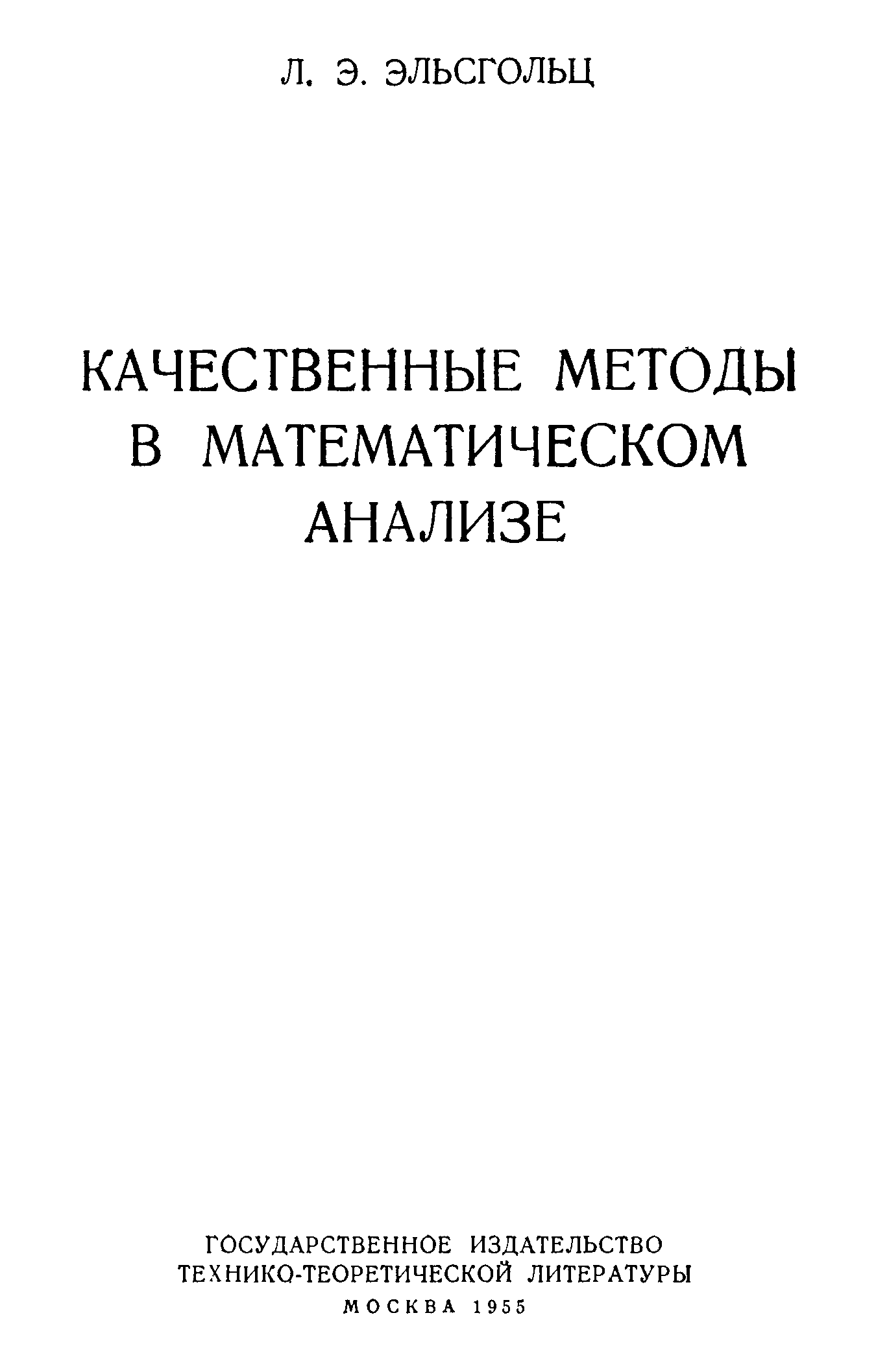 Л. Э. ЭЛЬСГОЛЬЦ

КАЧЕСТВЕННЫЕ МЕТОДЫ
В МАТЕМАТИЧЕСКОМ
АНАЛИЗЕ

ГОСУДАРСТВЕННОЕ ИЗДАТЕЛЬСТВО
ТЕХНИКО-ТЕОРЕТИЧЕСКОЙ ЛИТЕРАТУРЫ
МОСКВА 1955